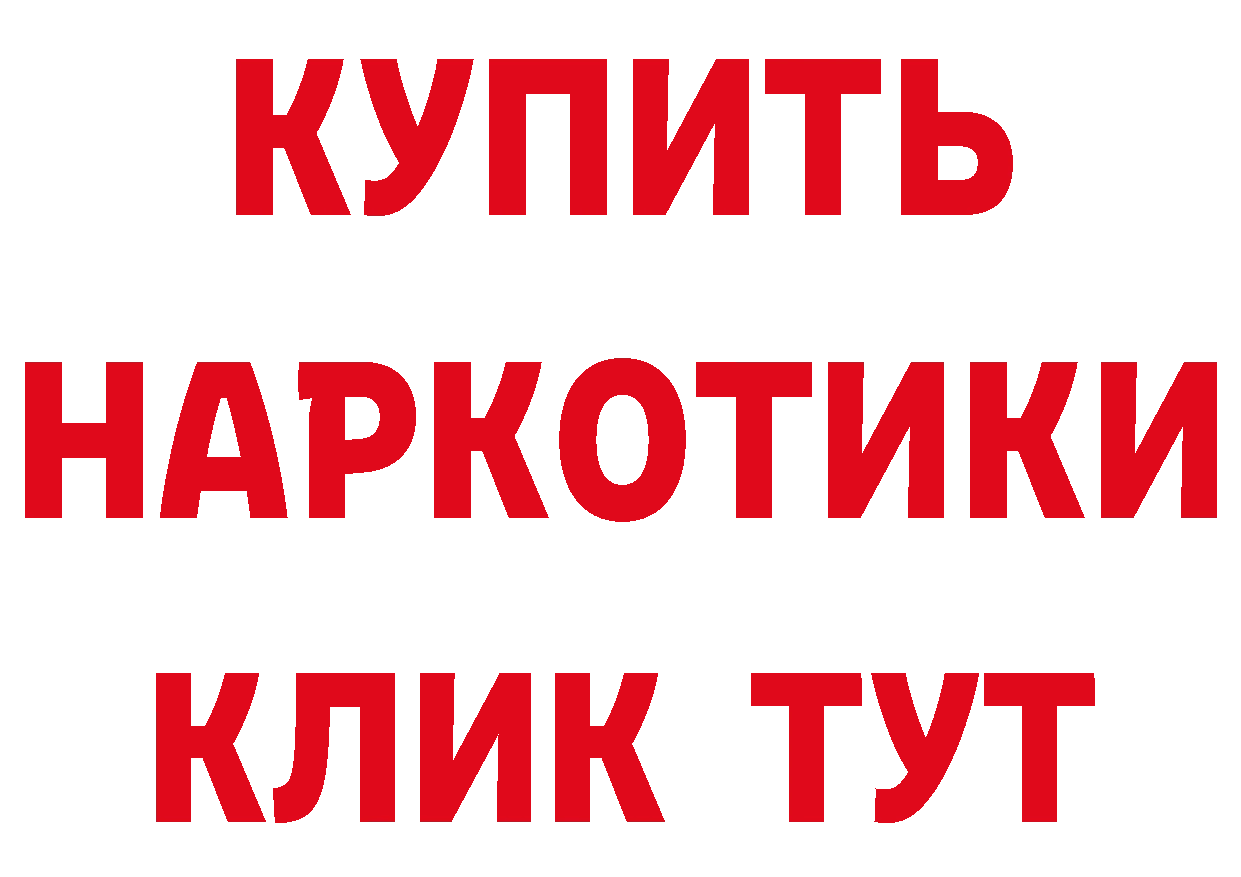 КУПИТЬ НАРКОТИКИ КЛИК ТУТ